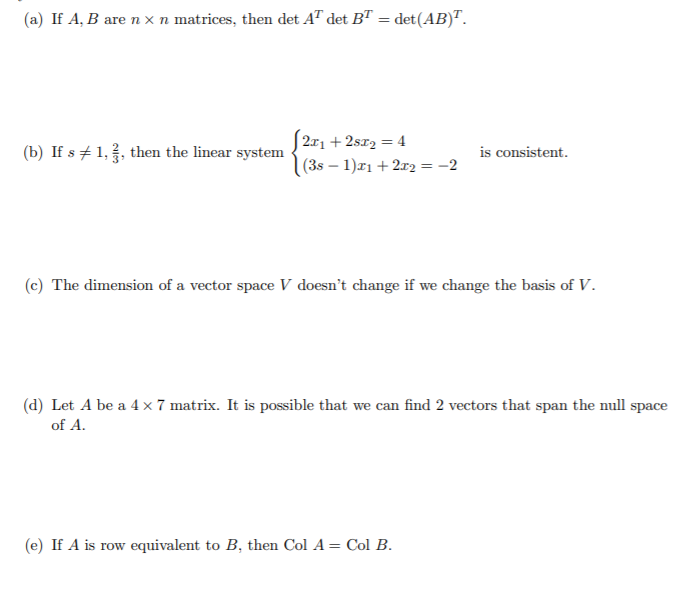 (a) If $A, B$ are $n \times n$ matrices, then $\det A^T \det B^T = \det(AB)^T$.

(b) If $s \neq 1, \frac{2}{3}$, then the linear system $\begin{cases} 2x_1 + 2sx_2 = 4 \\ (3s-1)x_1 + 2x_2 = -2 \end{cases}$ is consistent.

(c) The dimension of a vector space $V$ doesn't change if we change the basis of $V$.

(d) Let $A$ be a $4 \times 7$ matrix. It is possible that we can find 2 vectors that span the null space of $A$.

(e) If $A$ is row equivalent to $B$, then Col $A =$ Col $B$.